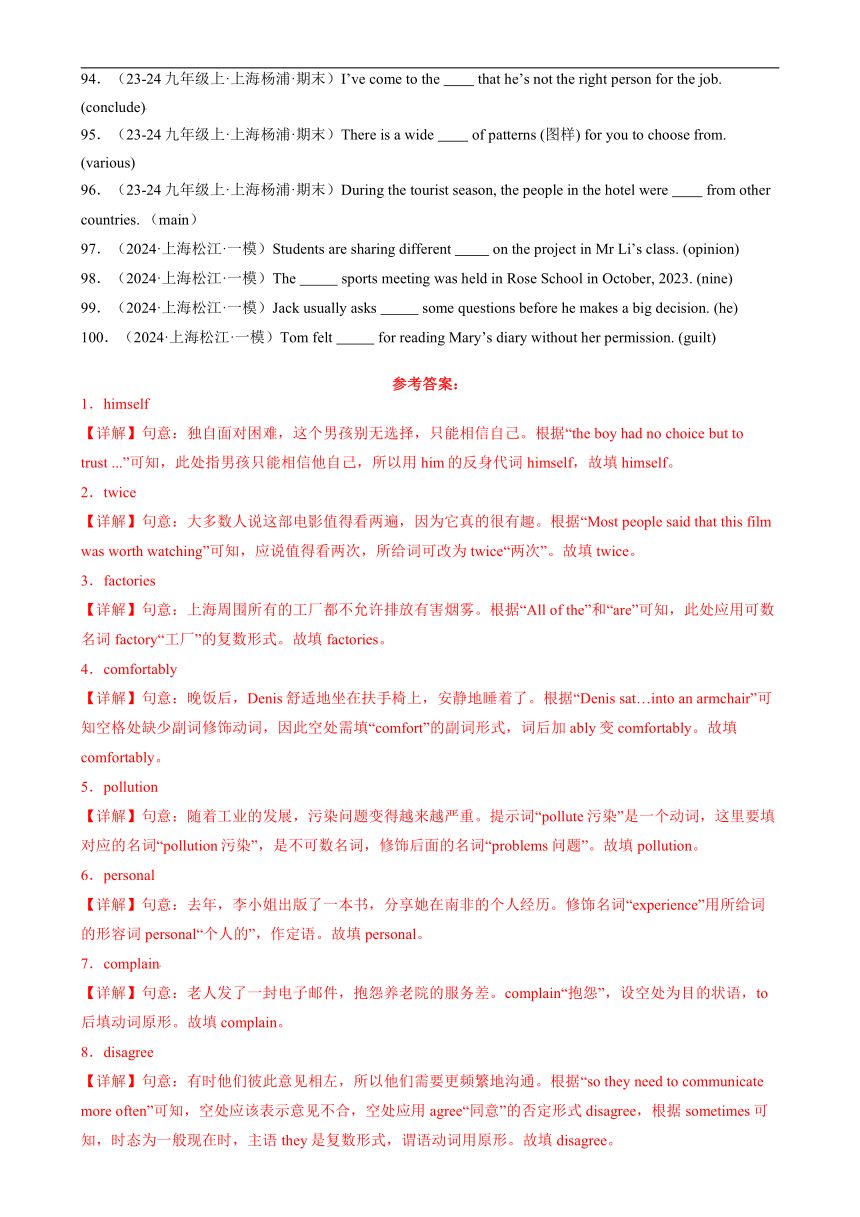 94．（23-24 九年级上·上海杨浦·期末）I’ve come to the ____ that he’s not the right person for the job. (conclude)

95．（23-24 九年级上·上海杨浦·期末）There is a wide ____ of patterns (图样) for you to choose from. (various)

96．（23-24 九年级上·上海杨浦·期末）During the tourist season, the people in the hotel were ____ from other countries.（main）

97．（2024·上海松江·一模）Students are sharing different _____ on the project in Mr Li’s class. (opinion)

98．（2024·上海松江·一模）The _____ sports meeting was held in Rose School in October, 2023. (nine)

99．（2024·上海松江·一模）Jack usually asks _____ some questions before he makes a big decision. (he)

100．（2024·上海松江·一模）Tom felt _____ for reading Mary’s diary without her permission. (guilt)

参考答案：

1．himself

【详解】句意：独自面对困难，这个男孩别无选择，只能相信自己。根据“the boy had no choice but to trust ...”可知，此处指男孩只能相信他自己，所以用 him 的反身代词 himself，故填 himself。

2．twice

【详解】句意：大多数人说这部电影值得看两遍，因为它真的很有趣。根据“Most people said that this film was worth watching”可知，应说值得看两次，所给词可改为 twice“两次”。故填 twice。

3．factories

【详解】句意：上海周围所有的工厂都不允许排放有害烟雾。根据“All of the”和“are”可知，此处应用可数名词 factory“工厂”的复数形式。故填 factories。

4．comfortably

【详解】句意：晚饭后，Denis 舒适地坐在扶手椅上，安静地睡着了。根据“Denis sat…into an armchair”可知空格处缺少副词修饰动词，因此空处需填“comfort”的副词形式，词后加 ably 变 comfortably。故填 comfortably。

5．pollution

【详解】句意：随着工业的发展，污染问题变得越来越严重。提示词“pollute 污染”是一个动词，这里要填对应的名词“pollution 污染”，是不可数名词，修饰后面的名词“problems 问题”。故填 pollution。

6．personal

【详解】句意：去年，李小姐出版了一本书，分享她在南非的个人经历。修饰名词“experience”用所给词的形容词 personal“个人的”，作定语。故填 personal。

7．complain

【详解】句意：老人发了一封电子邮件，抱怨养老院的服务差。complain“抱怨”，设空处为目的状语，to 后填动词原形。故填 complain。

8．disagree

【详解】句意：有时他们彼此意见相左，所以他们需要更频繁地沟通。根据“so they need to communicate more often”可知，空处应该表示意见不合，空处应用 agree“同意”的否定形式 disagree，根据 sometimes 可知，时态为一般现在时，主语 they 是复数形式，谓语动词用原形。故填 disagree。